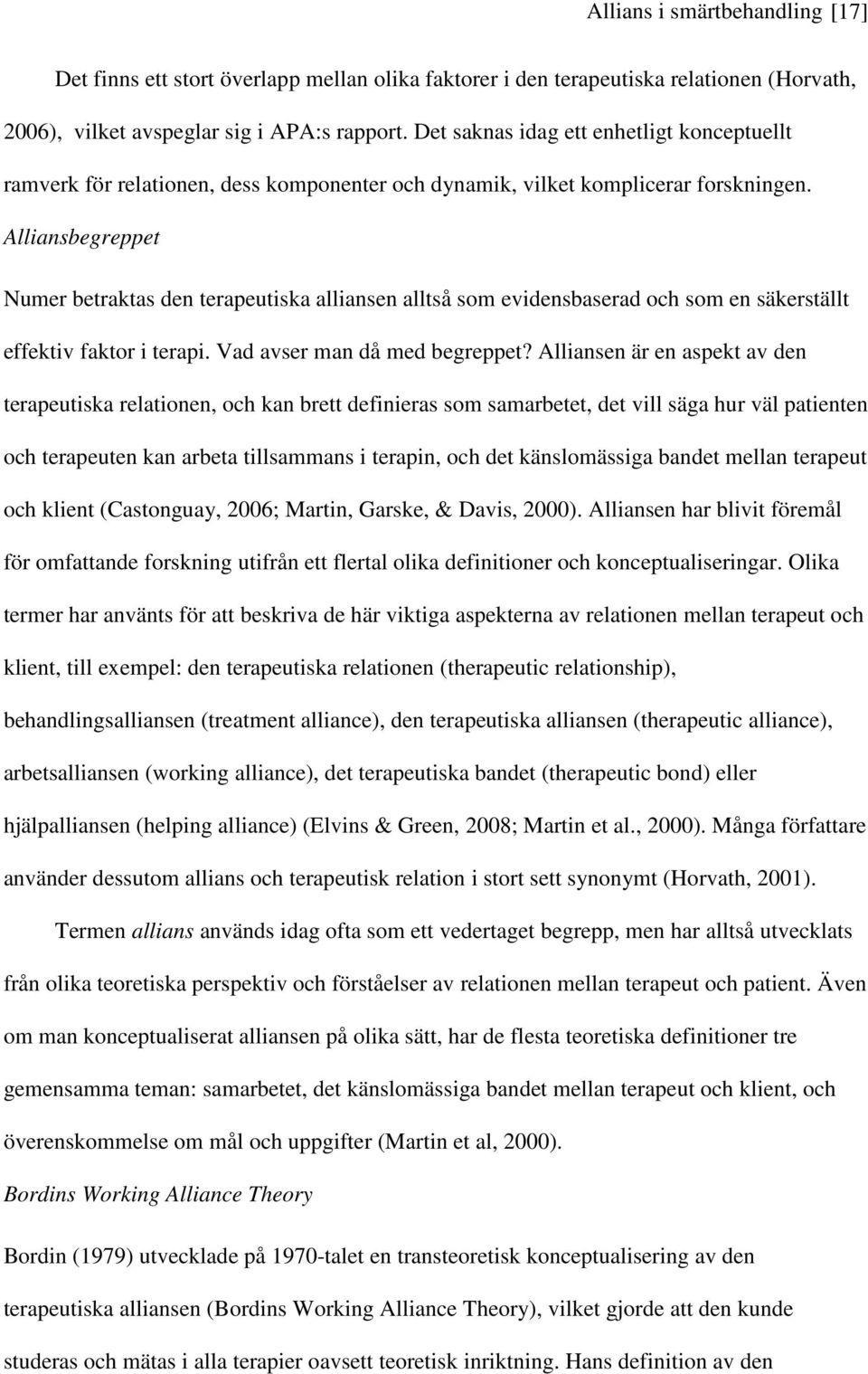 Allians i smärtbehandling [17]

Det finns ett stort överlapp mellan olika faktorer i den terapeutiska relationen (Horvath, 2006), vilket avspeglar sig i APA:s rapport. Det saknas idag ett enhetligt konceptuellt ramverk för relationen, dess komponenter och dynamik, vilket komplicerar forskningen.

Alliansbegreppet

Numer betraktas den terapeutiska alliansen alltså som evidensbaserad och som en säkerställt effektiv faktor i terapi. Vad avser man då med begreppet? Alliansen är en aspekt av den terapeutiska relationen, och kan brett definieras som samarbetet, det vill säga hur väl patienten och terapeuten kan arbeta tillsammans i terapin, och det känslomässiga bandet mellan terapeut och klient (Castonguay, 2006; Martin, Garske, & Davis, 2000). Alliansen har blivit föremål för omfattande forskning utifrån ett flertal olika definitioner och konceptualiseringar. Olika termer har använts för att beskriva de här viktiga aspekterna av relationen mellan terapeut och klient, till exempel: den terapeutiska relationen (therapeutic relationship), behandlingsalliansen (treatment alliance), den terapeutiska alliansen (therapeutic alliance), arbetsalliansen (working alliance), det terapeutiska bandet (therapeutic bond) eller hjälpalliansen (helping alliance) (Elvins & Green, 2008; Martin et al., 2000). Många författare använder dessutom allians och terapeutisk relation i stort sett synonymt (Horvath, 2001).

Termen allians används idag ofta som ett vedertaget begrepp, men har alltså utvecklats från olika teoretiska perspektiv och förståelser av relationen mellan terapeut och patient. Även om man konceptualiserat alliansen på olika sätt, har de flesta teoretiska definitioner tre gemensamma teman: samarbetet, det känslomässiga bandet mellan terapeut och klient, och överenskommelse om mål och uppgifter (Martin et al, 2000).

Bordins Working Alliance Theory

Bordin (1979) utvecklade på 1970-talet en transteoretisk konceptualisering av den terapeutiska alliansen (Bordins Working Alliance Theory), vilket gjorde att den kunde studeras och mätas i alla terapier oavsett teoretisk inriktning. Hans definition av den